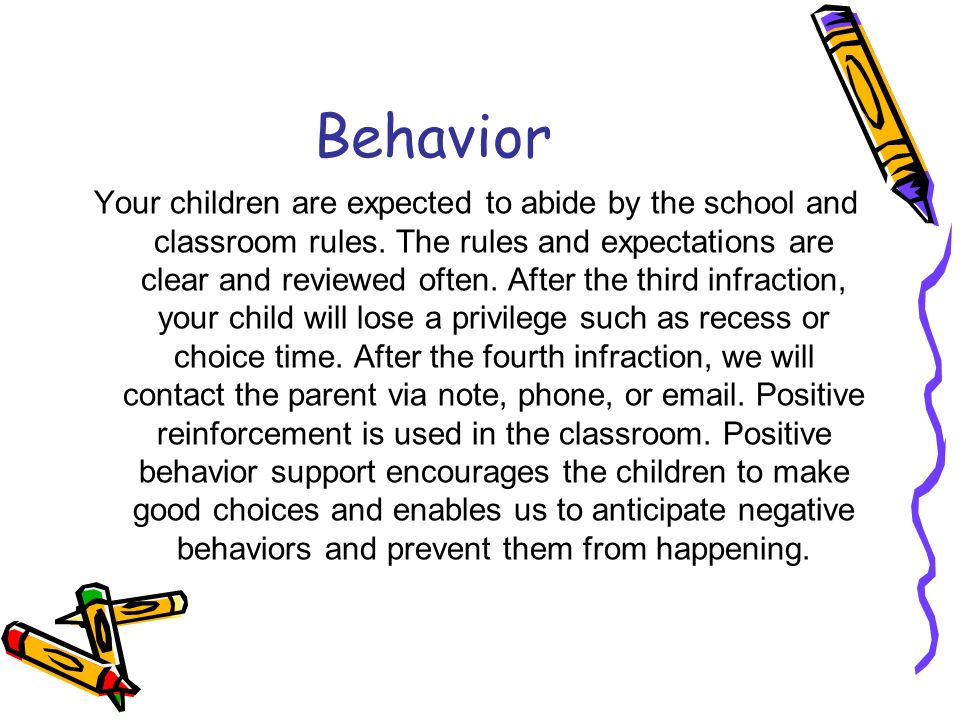 Behavior

Your children are expected to abide by the school and classroom rules. The rules and expectations are clear and reviewed often. After the third infraction, your child will lose a privilege such as recess or choice time. After the fourth infraction, we will contact the parent via note, phone, or email. Positive reinforcement is used in the classroom. Positive behavior support encourages the children to make good choices and enables us to anticipate negative behaviors and prevent them from happening.